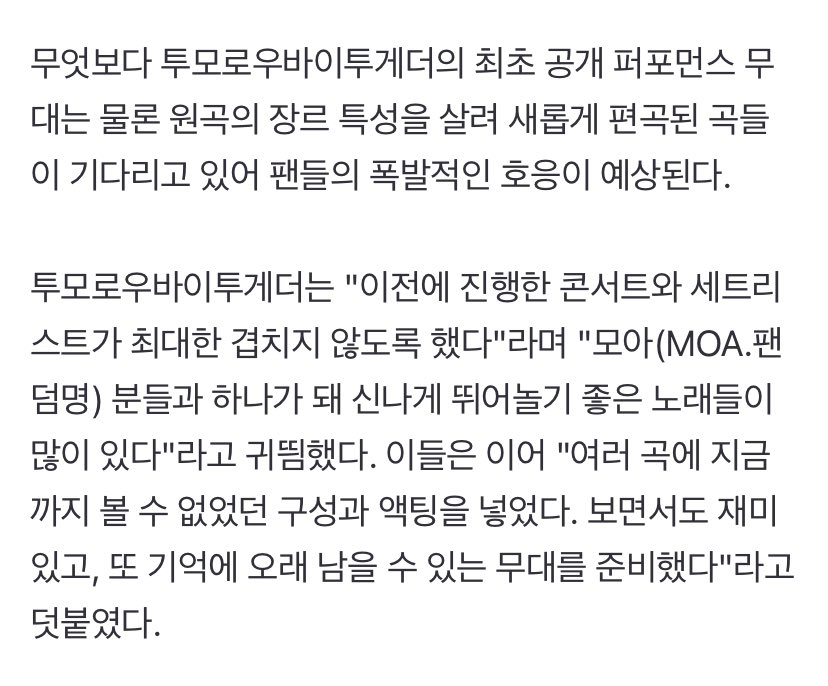 무엇보다 투모로우바이투게더의 최초 공개 퍼포먼스 무대는 물론 원곡의 장르 특성을 살려 새롭게 편곡된 곡들이 기다리고 있어 팬들의 폭발적인 호응이 예상된다.

투모로우바이투게더는 "이전에 진행한 콘서트와 세트리스트가 최대한 겹치지 않도록 했다"라며 "모아(MOA.팬덤명) 분들과 하나가 돼 신나게 뛰어놀기 좋은 노래들이 많이 있다"라고 귀띔했다. 이들은 이어 "여러 곡에 지금까지 볼 수 없었던 구성과 액팅을 넣었다. 보면서도 재미있고, 또 기억에 오래 남을 수 있는 무대를 준비했다"라고 덧붙였다.